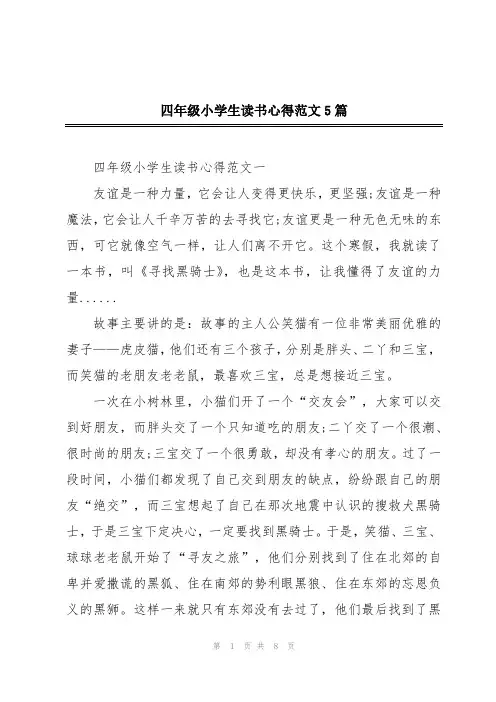 四年级小学生读书心得范文5篇

四年级小学生读书心得范文一

友谊是一种力量，它会让人变得更快乐，更坚强;友谊是一种魔法，它会让人千辛万苦的去寻找它;友谊更是一种无色无味的东西，可它就像空气一样，让人们离不开它。这个寒假，我就读了一本书，叫《寻找黑骑士》，也是这本书，让我懂得了友谊的力量......

故事主要讲的是：故事的主人公笑猫有一位非常美丽优雅的妻子——虎皮猫，他们还有三个孩子，分别是胖头、二丫和三宝，而笑猫的老朋友老老鼠，最喜欢三宝，总是想接近三宝。

一次在小树林里，小猫们开了一个“交友会”，大家可以交到好朋友，而胖头交了一个只知道吃的朋友;二丫交了一个很潮、很时尚的朋友;三宝交了一个很勇敢，却没有孝心的朋友。过了一段时间，小猫们都发现了自己交到朋友的缺点，纷纷跟自己的朋友“绝交”，而三宝想起了自己在那次地震中认识的搜救犬黑骑士，于是三宝下定决心，一定要找到黑骑士。于是，笑猫、三宝、球球老老鼠开始了“寻友之旅”，他们分别找到了住在北郊的自卑并爱撒谎的黑狐、住在南郊的势利眼黑狼、住在东郊的忘恩负义的黑狮。这样一来就只有东郊没有去过了，他们最后找到了黑

第 1 页 共 8 页